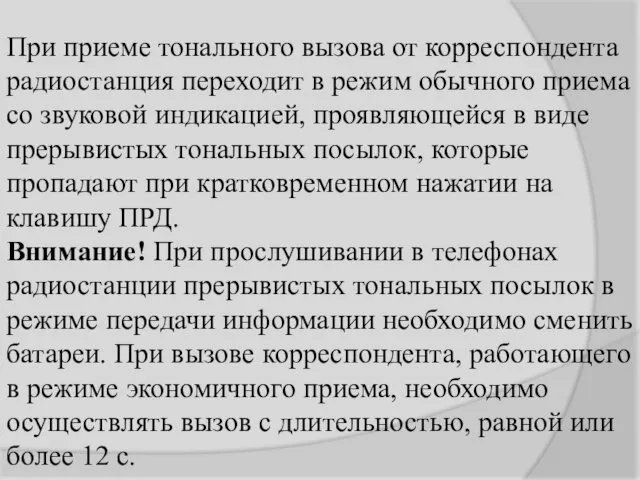 При приеме тонального вызова от корреспондента радиостанция переходит в режим обычного приема со звуковой индикацией, проявляющейся в виде прерывистых тональных посылок, которые пропадают при кратковременном нажатии на клавишу ПРД.

Внимание! При прослушивании в телефонах радиостанции прерывистых тональных посылок в режиме передачи информации необходимо сменить батареи. При вызове корреспондента, работающего в режиме экономичного приема, необходимо осуществлять вызов с длительностью, равной или более 12 с.